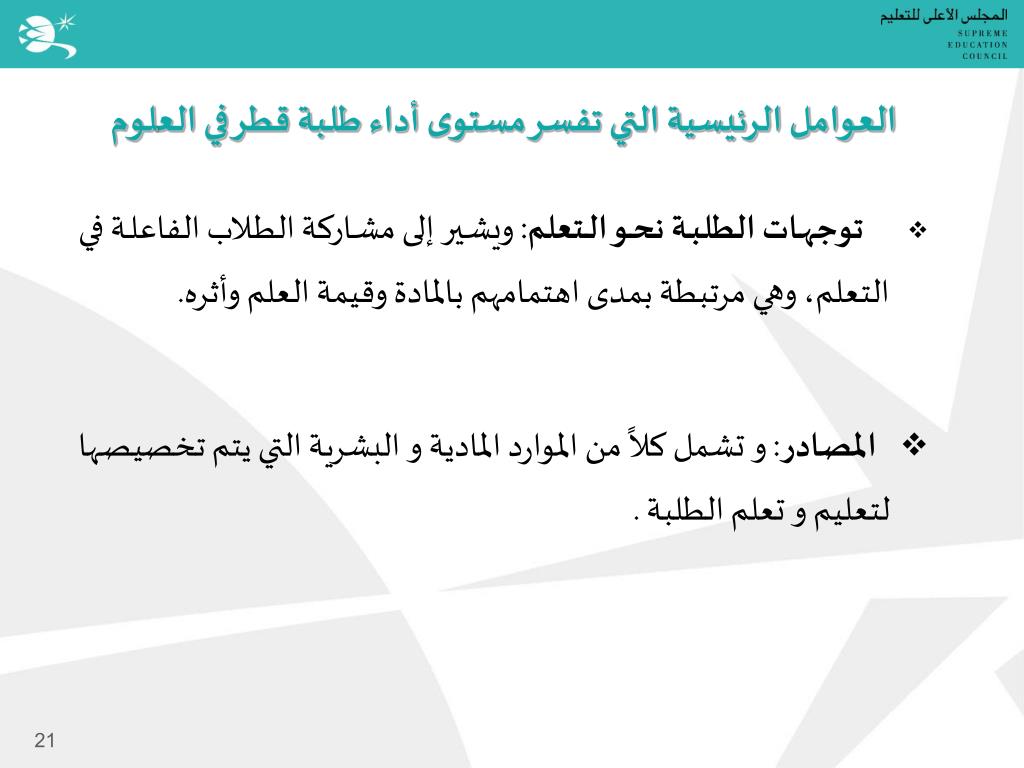 المجلس الأعلى للتعليم
SUPREME
EDUCATION
COUNCIL

العوامل الرئيسية التي تفسر مستوى أداء طلبة قطر في العلوم

❖ توجهات الطلبة نحو التعلم: ويشير إلى مشاركة الطلاب الفاعلة في التعلم، وهي مرتبطة بمدى اهتمامهم بالمادة وقيمة العلم وأثره.

❖ المصادر: و تشمل كلاً من الموارد المادية و البشرية التي يتم تخصيصها لتعليم و تعلم الطلبة .

21